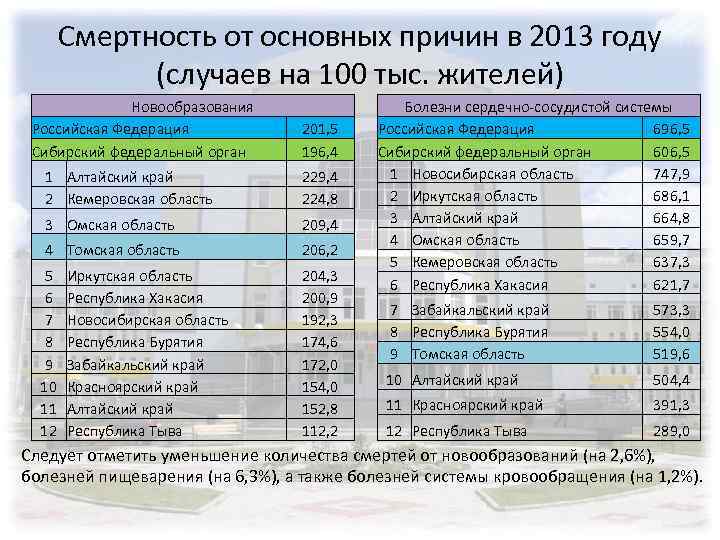 Смертность от основных причин в 2013 году (случаев на 100 тыс. жителей)

| Новообразования | | |
|---|---|---|
| Российская Федерация | | 201,5 |
| Сибирский федеральный орган | | 196,4 |
| 1 | Алтайский край | 229,4 |
| 2 | Кемеровская область | 224,8 |
| 3 | Омская область | 209,4 |
| 4 | Томская область | 206,2 |
| 5 | Иркутская область | 204,3 |
| 6 | Республика Хакасия | 200,9 |
| 7 | Новосибирская область | 192,3 |
| 8 | Республика Бурятия | 174,6 |
| 9 | Забайкальский край | 172,0 |
| 10 | Красноярский край | 154,0 |
| 11 | Алтайский край | 152,8 |
| 12 | Республика Тыва | 112,2 |

| Болезни сердечно-сосудистой системы | | |
|---|---|---|
| Российская Федерация | | 696,5 |
| Сибирский федеральный орган | | 606,5 |
| 1 | Новосибирская область | 747,9 |
| 2 | Иркутская область | 686,1 |
| 3 | Алтайский край | 664,8 |
| 4 | Омская область | 659,7 |
| 5 | Кемеровская область | 637,3 |
| 6 | Республика Хакасия | 621,7 |
| 7 | Забайкальский край | 573,3 |
| 8 | Республика Бурятия | 554,0 |
| 9 | Томская область | 519,6 |
| 10 | Алтайский край | 504,4 |
| 11 | Красноярский край | 391,3 |
| 12 | Республика Тыва | 289,0 |

Следует отметить уменьшение количества смертей от новообразований (на 2,6%), болезней пищеварения (на 6,3%), а также болезней системы кровообращения (на 1,2%).